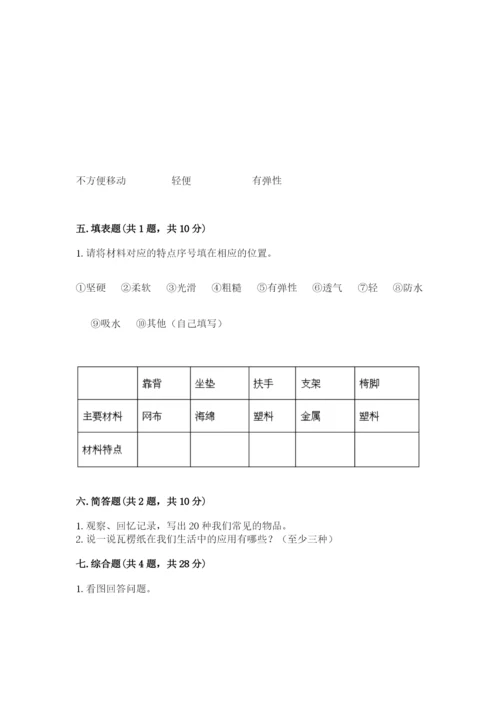 不方便移动　　　轻便　　　有弹性

五. 填表题(共 1 题，共 10 分)

1. 请将材料对应的特点序号填在相应的位置。

①坚硬　②柔软　③光滑　④粗糙　⑤有弹性　⑥透气　⑦轻　⑧防水

⑨吸水　⑩其他（自己填写）

| | 靠背 | 坐垫 | 扶手 | 支架 | 椅脚 |
|---|---|---|---|---|---|
| 主要材料 | 网布 | 海绵 | 塑料 | 金属 | 塑料 |
| 材料特点 | | | | | |

六. 简答题(共 2 题，共 10 分)

1. 观察、回忆记录，写出 20 种我们常见的物品。
2. 说一说瓦楞纸在我们生活中的应用有哪些？（至少三种）

七. 综合题(共 4 题，共 28 分)

1. 看图回答问题。